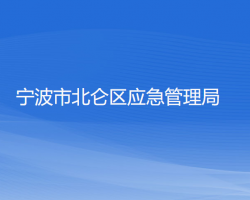 宁波市北仑区应急管理局